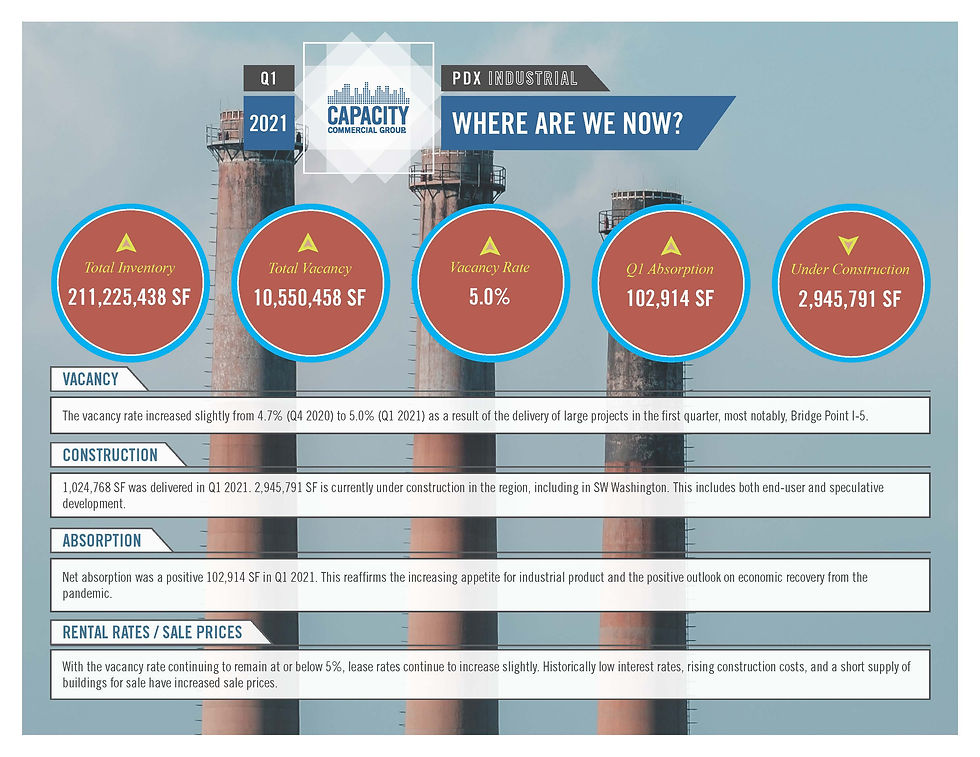 Q1

2021

CAPACITY
COMMERCIAL GROUP

PDX INDUSTRIAL

WHERE ARE WE NOW?

Total Inventory
211,225,438 SF

Total Vacancy
10,550,458 SF

Vacancy Rate
5.0%

Q1 Absorption
102,914 SF

Under Construction
2,945,791 SF

VACANCY

The vacancy rate increased slightly from 4.7% (Q4 2020) to 5.0% (Q1 2021) as a result of the delivery of large projects in the first quarter, most notably, Bridge Point I-5.

CONSTRUCTION

1,024,768 SF was delivered in Q1 2021. 2,945,791 SF is currently under construction in the region, including in SW Washington. This includes both end-user and speculative development.

ABSORPTION

Net absorption was a positive 102,914 SF in Q1 2021. This reaffirms the increasing appetite for industrial product and the positive outlook on economic recovery from the pandemic.

RENTAL RATES / SALE PRICES

With the vacancy rate continuing to remain at or below 5%, lease rates continue to increase slightly. Historically low interest rates, rising construction costs, and a short supply of buildings for sale have increased sale prices.